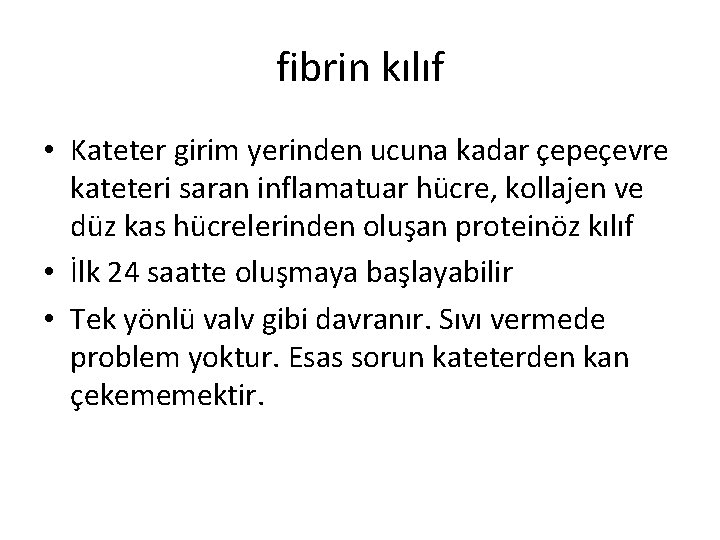 fibrin kılıf

• Kateter girim yerinden ucuna kadar çepeçevre kateteri saran inflamatuar hücre, kollajen ve düz kas hücrelerinden oluşan proteinöz kılıf
• İlk 24 saatte oluşmaya başlayabilir
• Tek yönlü valv gibi davranır. Sıvı vermede problem yoktur. Esas sorun kateterden kan çekememektir.